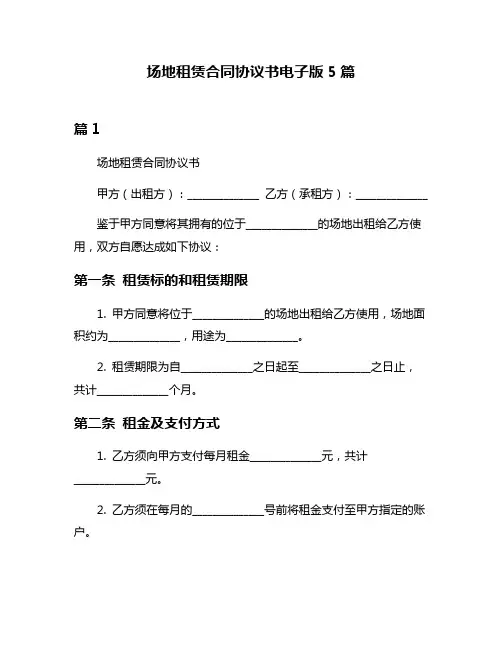 场地租赁合同协议书电子版 5 篇

篇 1

场地租赁合同协议书

甲方（出租方）：____________ 乙方（承租方）：____________

鉴于甲方同意将其拥有的位于____________的场地出租给乙方使用，双方自愿达成如下协议：

第一条 租赁标的和租赁期限

1. 甲方同意将位于____________的场地出租给乙方使用，场地面积约为____________，用途为____________。

2. 租赁期限为自____________之日起至____________之日止，共计____________个月。

第二条 租金及支付方式

1. 乙方须向甲方支付每月租金____________元，共计____________元。

2. 乙方须在每月的____________号前将租金支付至甲方指定的账户。